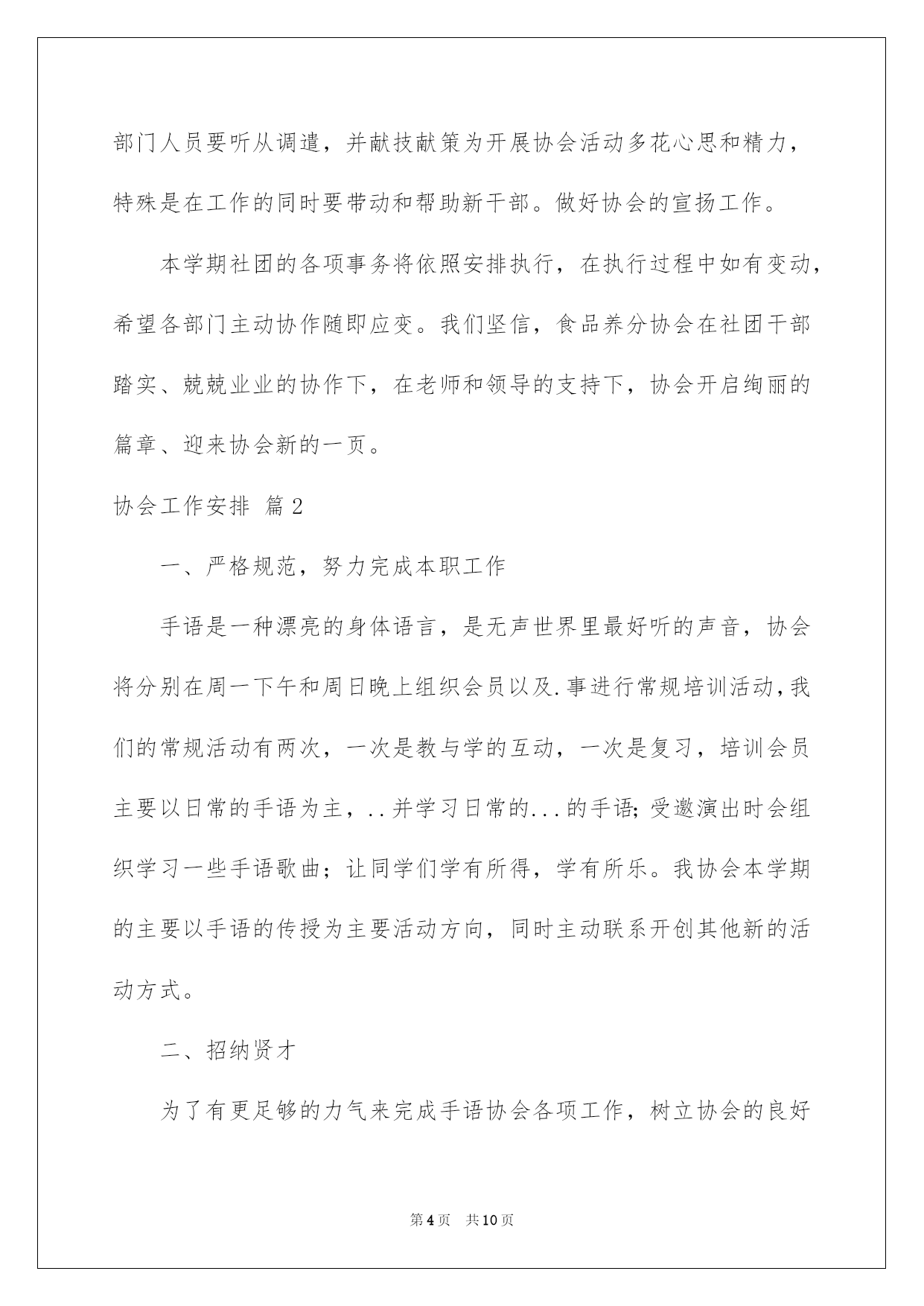 部门人员要听从调遣，并献技献策为开展协会活动多花心思和精力，特殊是在工作的同时要带动和帮助新干部。做好协会的宣扬工作。

本学期社团的各项事务将依照安排执行，在执行过程中如有变动，希望各部门主动协作随即应变。我们坚信，食品养分协会在社团干部踏实、兢兢业业的协作下，在老师和领导的支持下，协会开启绚丽的篇章、迎来协会新的一页。

协会工作安排 篇2

一、严格规范，努力完成本职工作

手语是一种漂亮的身体语言，是无声世界里最好听的声音，协会将分别在周一下午和周日晚上组织会员以及.事进行常规培训活动，我们的常规活动有两次，一次是教与学的互动，一次是复习，培训会员主要以日常的手语为主，..并学习日常的...的手语;受邀演出时会组织学习一些手语歌曲；让同学们学有所得，学有所乐。我协会本学期的主要以手语的传授为主要活动方向，同时主动联系开创其他新的活动方式。

二、招纳贤才

为了有更足够的力气来完成手语协会各项工作，树立协会的良好

第4页 共10页